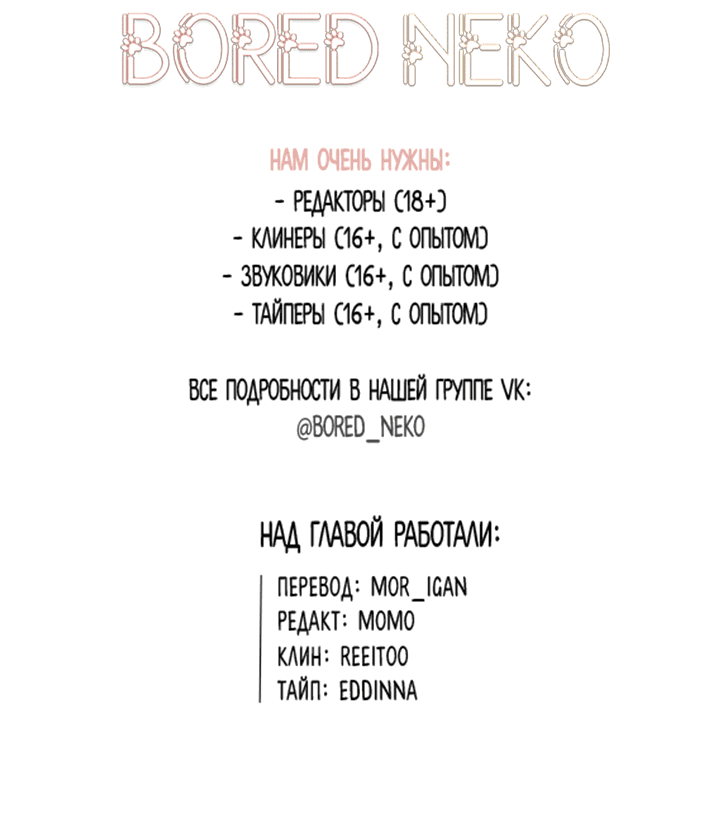 BORED NEKO

НАМ ОЧЕНЬ НУЖНЫ:
- РЕДАКТОРЫ (18+)
- КЛИНЕРЫ (16+, С ОПЫТОМ)
- ЗВУКОВИКИ (16+, С ОПЫТОМ)
- ТАЙПЕРЫ (16+, С ОПЫТОМ)

ВСЕ ПОДРОБНОСТИ В НАШЕЙ ГРУППЕ VK:
@BORED_NEKO

НАД ГЛАВОЙ РАБОТАЛИ:

ПЕРЕВОД: MOR_IGAN
РЕДАКТ: MOMO
КЛИН: REEITOO
ТАЙП: EDDINNA